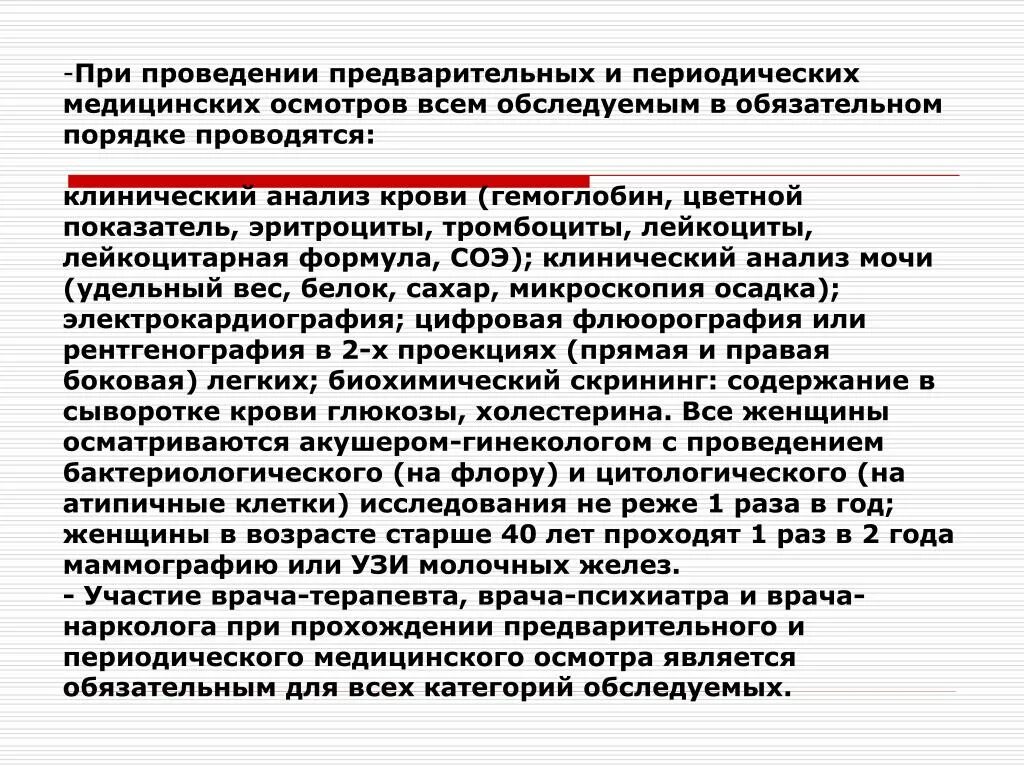 -При проведении предварительных и периодических медицинских осмотров всем обследуемым в обязательном порядке проводятся:

клинический анализ крови (гемоглобин, цветной показатель, эритроциты, тромбоциты, лейкоциты, лейкоцитарная формула, СОЭ); клинический анализ мочи (удельный вес, белок, сахар, микроскопия осадка); электрокардиография; цифровая флюорография или рентгенография в 2-х проекциях (прямая и правая боковая) легких; биохимический скрининг: содержание в сыворотке крови глюкозы, холестерина. Все женщины осматриваются акушером-гинекологом с проведением бактериологического (на флору) и цитологического (на атипичные клетки) исследования не реже 1 раза в год; женщины в возрасте старше 40 лет проходят 1 раз в 2 года маммографию или УЗИ молочных желез.
- Участие врача-терапевта, врача-психиатра и врача-нарколога при прохождении предварительного и периодического медицинского осмотра является обязательным для всех категорий обследуемых.